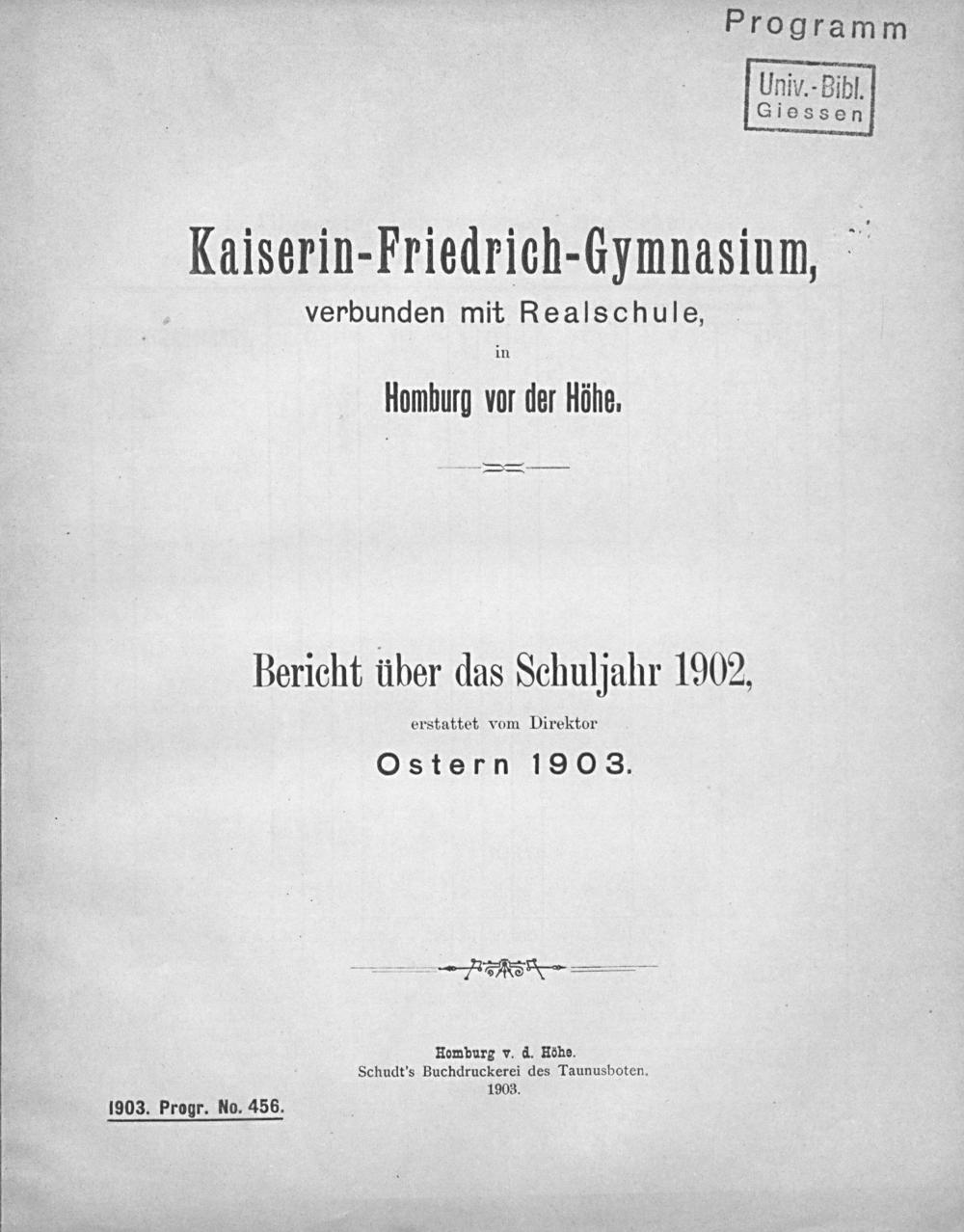 Programm

Univ.-Bibl.
Giessen

Kaiserin-Friedrich-Gymnasium,
verbunden mit Realschule,
in
Homburg vor der Höhe.

Bericht über das Schuljahr 1902,
erstattet vom Direktor
Ostern 1903.

Homburg v. d. Höhe.
Schudt's Buchdruckerei des Taunusboten.
1903.

1903. Progr. No. 456.